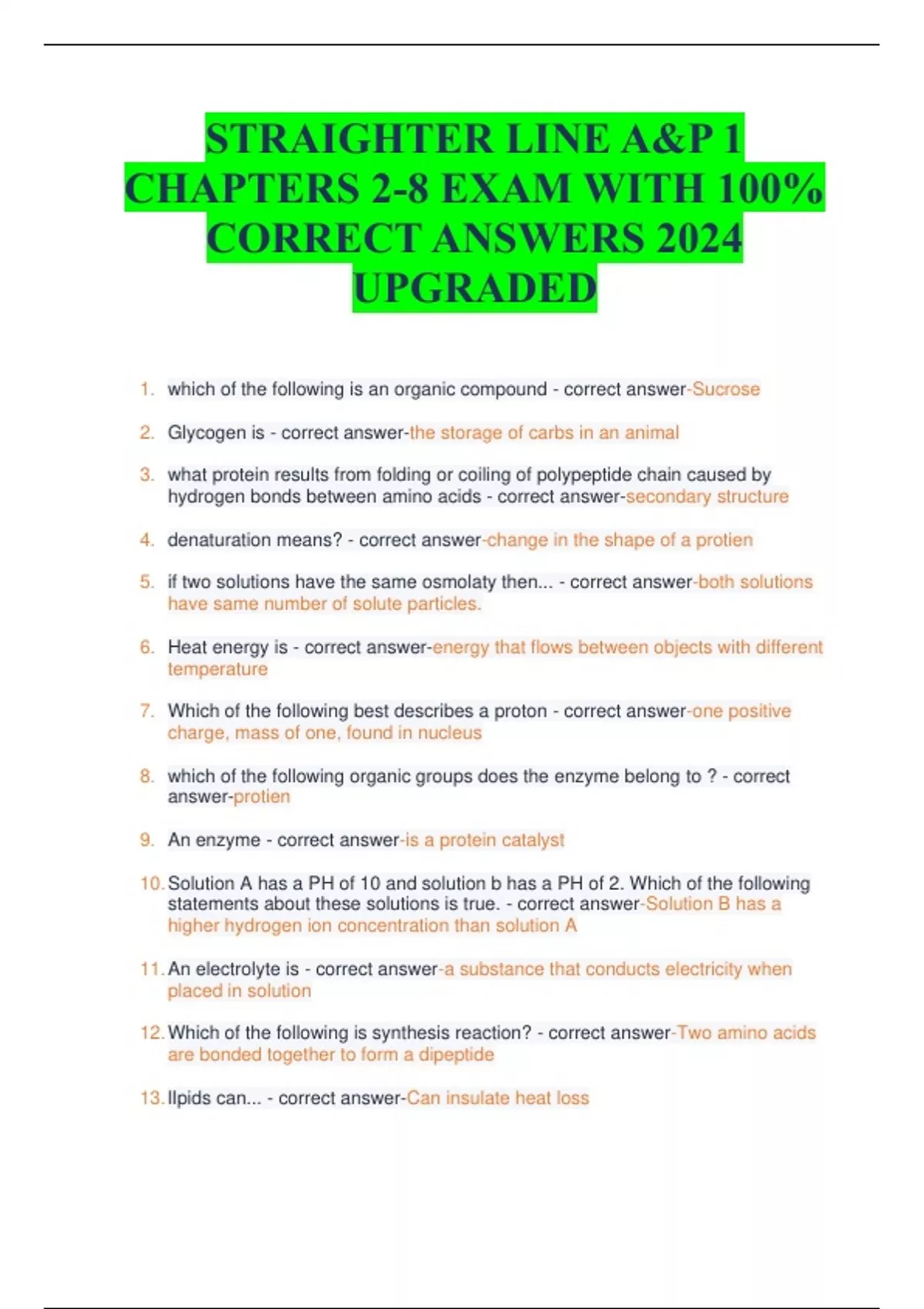 STRAIGHTER LINE A&P 1 CHAPTERS 2-8 EXAM WITH 100% CORRECT ANSWERS 2024 UPGRADED

1. which of the following is an organic compound - correct answer-Sucrose

2. Glycogen is - correct answer-the storage of carbs in an animal

3. what protein results from folding or coiling of polypeptide chain caused by hydrogen bonds between amino acids - correct answer-secondary structure

4. denaturation means? - correct answer-change in the shape of a protien

5. if two solutions have the same osmolaty then... - correct answer-both solutions have same number of solute particles.

6. Heat energy is - correct answer-energy that flows between objects with different temperature

7. Which of the following best describes a proton - correct answer-one positive charge, mass of one, found in nucleus

8. which of the following organic groups does the enzyme belong to ? - correct answer-protien

9. An enzyme - correct answer-is a protein catalyst

10. Solution A has a PH of 10 and solution b has a PH of 2. Which of the following statements about these solutions is true. - correct answer-Solution B has a higher hydrogen ion concentration than solution A

11. An electrolyte is - correct answer-a substance that conducts electricity when placed in solution

12. Which of the following is synthesis reaction? - correct answer-Two amino acids are bonded together to form a dipeptide

13. lIpids can... - correct answer-Can insulate heat loss